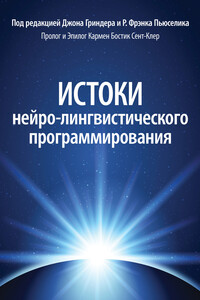 Под редакцией Джона Гриндера и Р. Фрэнка Пьюселика

Пролог и Эпилог Кармен Бостик Сент-Клер

ИСТОКИ
нейро-лингвистического программирования